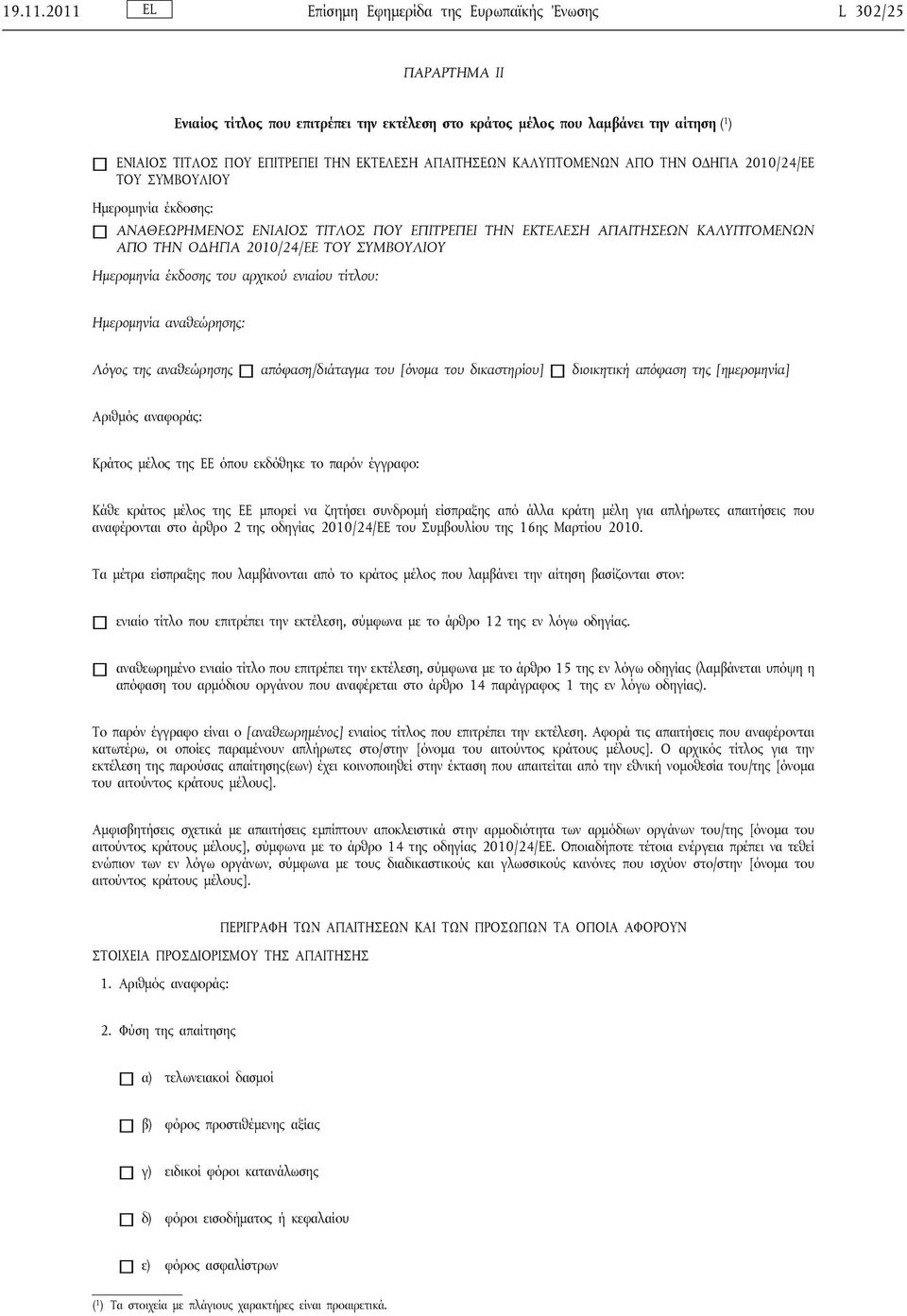 19.11.2011 EL Επίσημη Εφημερίδα της Ευρωπαϊκής Ένωσης L 302/25

ΠΑΡΑΡΤΗΜΑ II

Ενιαίος τίτλος που επιτρέπει την εκτέλεση στο κράτος μέλος που λαμβάνει την αίτηση ($^1$)

ΕΝΙΑΙΟΣ ΤΙΤΛΟΣ ΠΟΥ ΕΠΙΤΡΕΠΕΙ ΤΗΝ ΕΚΤΕΛΕΣΗ ΑΠΑΙΤΗΣΕΩΝ ΚΑΛΥΠΤΟΜΕΝΩΝ ΑΠΟ ΤΗΝ ΟΔΗΓΙΑ 2010/24/ΕΕ ΤΟΥ ΣΥΜΒΟΥΛΙΟΥ

Ημερομηνία έκδοσης:

ΑΝΑΘΕΩΡΗΜΕΝΟΣ ΕΝΙΑΙΟΣ ΤΙΤΛΟΣ ΠΟΥ ΕΠΙΤΡΕΠΕΙ ΤΗΝ ΕΚΤΕΛΕΣΗ ΑΠΑΙΤΗΣΕΩΝ ΚΑΛΥΠΤΟΜΕΝΩΝ ΑΠΟ ΤΗΝ ΟΔΗΓΙΑ 2010/24/ΕΕ ΤΟΥ ΣΥΜΒΟΥΛΙΟΥ

Ημερομηνία έκδοσης του αρχικού ενιαίου τίτλου:

Ημερομηνία αναθεώρησης:

Λόγος της αναθεώρησης απόφαση/διάταγμα του [όνομα του δικαστηρίου] διοικητική απόφαση της [ημερομηνία]

Αριθμός αναφοράς:

Κράτος μέλος της ΕΕ όπου εκδόθηκε το παρόν έγγραφο:

Κάθε κράτος μέλος της ΕΕ μπορεί να ζητήσει συνδρομή είσπραξης από άλλα κράτη μέλη για απλήρωτες απαιτήσεις που αναφέρονται στο άρθρο 2 της οδηγίας 2010/24/ΕΕ του Συμβουλίου της 16ης Μαρτίου 2010.

Τα μέτρα είσπραξης που λαμβάνονται από το κράτος μέλος που λαμβάνει την αίτηση βασίζονται στον:

ενιαίο τίτλο που επιτρέπει την εκτέλεση, σύμφωνα με το άρθρο 12 της εν λόγω οδηγίας.

αναθεωρημένο ενιαίο τίτλο που επιτρέπει την εκτέλεση, σύμφωνα με το άρθρο 15 της εν λόγω οδηγίας (λαμβάνεται υπόψη η απόφαση του αρμόδιου οργάνου που αναφέρεται στο άρθρο 14 παράγραφος 1 της εν λόγω οδηγίας).

Το παρόν έγγραφο είναι ο [αναθεωρημένος] ενιαίος τίτλος που επιτρέπει την εκτέλεση. Αφορά τις απαιτήσεις που αναφέρονται κατωτέρω, οι οποίες παραμένουν απλήρωτες στο/στην [όνομα του αιτούντος κράτους μέλους]. Ο αρχικός τίτλος για την εκτέλεση της παρούσας απαίτησης(εων) έχει κοινοποιηθεί στην έκταση που απαιτείται από την εθνική νομοθεσία του/της [όνομα του αιτούντος κράτους μέλους].

Αμφισβητήσεις σχετικά με απαιτήσεις εμπίπτουν αποκλειστικά στην αρμοδιότητα των αρμόδιων οργάνων του/της [όνομα του αιτούντος κράτους μέλους], σύμφωνα με το άρθρο 14 της οδηγίας 2010/24/ΕΕ. Οποιαδήποτε τέτοια ενέργεια πρέπει να τεθεί ενώπιον των εν λόγω οργάνων, σύμφωνα με τους διαδικαστικούς και γλωσσικούς κανόνες που ισχύον στο/στην [όνομα του αιτούντος κράτους μέλους].

ΠΕΡΙΓΡΑΦΗ ΤΩΝ ΑΠΑΙΤΗΣΕΩΝ ΚΑΙ ΤΩΝ ΠΡΟΣΩΠΩΝ ΤΑ ΟΠΟΙΑ ΑΦΟΡΟΥΝ

ΣΤΟΙΧΕΙΑ ΠΡΟΣΔΙΟΡΙΣΜΟΥ ΤΗΣ ΑΠΑΙΤΗΣΗΣ

1. Αριθμός αναφοράς:

2. Φύση της απαίτησης

α) τελωνειακοί δασμοί

β) φόρος προστιθέμενης αξίας

γ) ειδικοί φόροι κατανάλωσης

δ) φόροι εισοδήματος ή κεφαλαίου

ε) φόρος ασφαλίστρων

($^1$) Τα στοιχεία με πλάγιους χαρακτήρες είναι προαιρετικά.